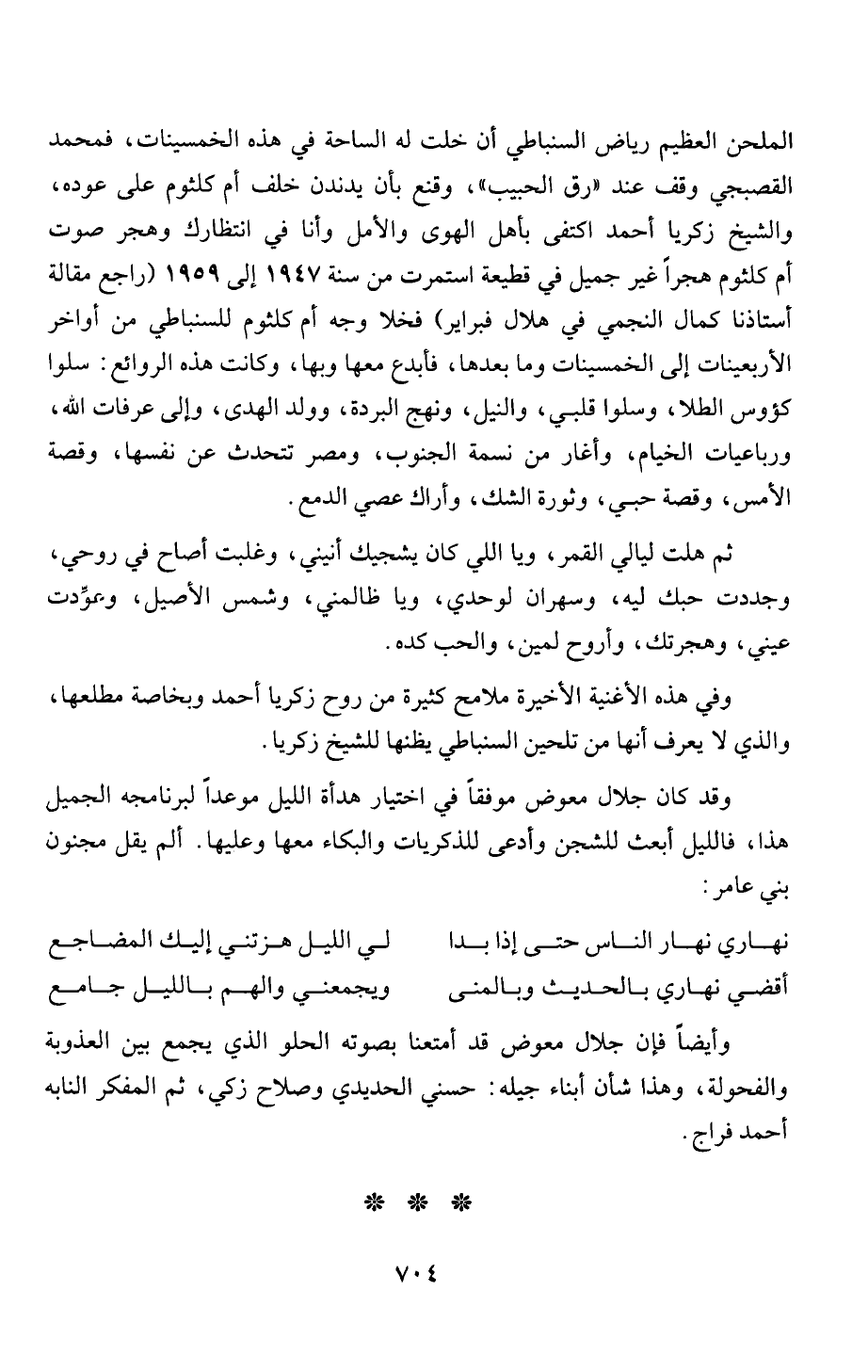 الملحن العظيم رياض السنباطي أن خلت له الساحة في هذه الخمسينات، فمحمد القصبجي وقف عند «رق الحبيب»، وقنع بأن يدندن خلف أم كلثوم على عوده، والشيخ زكريا أحمد اكتفى بأهل الهوى والأمل وأنا في انتظارك وهجر صوت أم كلثوم هجراً غير جميل في قطيعة استمرت من سنة ١٩٤٧ إلى ١٩٥٩ (راجع مقالة أستاذنا كمال النجمي في هلال فبراير) فخلا وجه أم كلثوم للسنباطي من أواخر الأربعينات إلى الخمسينات وما بعدها، فأبدع معها وبها، وكانت هذه الروائع: سلوا كؤوس الطلا، وسلوا قلبي، والنيل، ونهج البردة، وولد الهدى، وإلى عرفات الله، ورباعيات الخيام، وأغار من نسمة الجنوب، ومصر تتحدث عن نفسها، وقصة الأمس، وقصة حبي، وثورة الشك، وأراك عصي الدمع.

ثم هلت ليالي القمر، ويا اللي كان يشجيك أنيني، وغلبت أصالح في روحي، وجددت حبك ليه، وسهران لوحدي، ويا ظالمني، وشمس الأصيل، وعوِّدت عيني، وهجرتك، وأروح لمين، والحب كده.

وفي هذه الأغنية الأخيرة ملامح كثيرة من روح زكريا أحمد وبخاصة مطلعها، والذي لا يعرف أنها من تلحين السنباطي يظنها للشيخ زكريا.

وقد كان جلال معوض موفقاً في اختيار هدأة الليل موعداً لبرنامجه الجميل هذا، فالليل أبعث للشجن وأدعى للذكريات والبكاء معها وعليها. ألم يقل مجنون بني عامر:

نهاري نهار الناس حتى إذا بدا لي الليل هزتني إليك المضاجع
أقضي نهاري بالحديث وبالمنى ويجمعني والهم بالليل جامع

وأيضاً فإن جلال معوض قد أمتعنا بصوته الحلو الذي يجمع بين العذوبة والفحولة، وهذا شأن أبناء جيله: حسني الحديدي وصلاح زكي، ثم المفكر النابه أحمد فراج.

* * *

٧٠٤